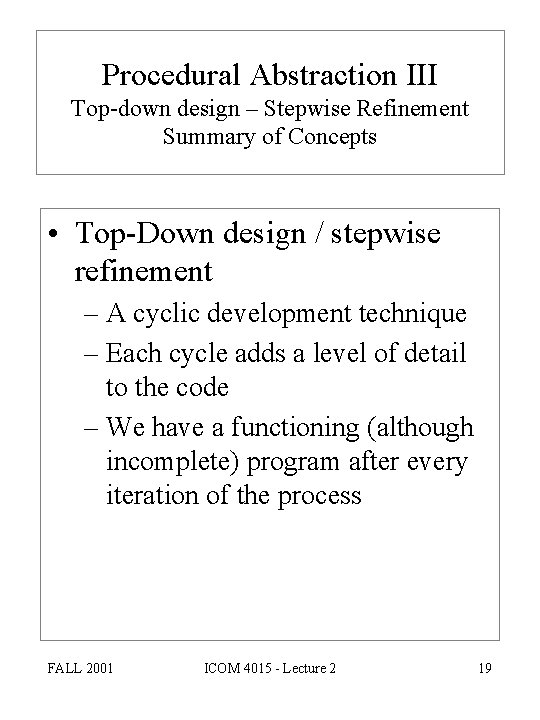 Procedural Abstraction III
Top-down design – Stepwise Refinement
Summary of Concepts

• Top-Down design / stepwise refinement
– A cyclic development technique
– Each cycle adds a level of detail to the code
– We have a functioning (although incomplete) program after every iteration of the process

FALL 2001
ICOM 4015 - Lecture 2
19